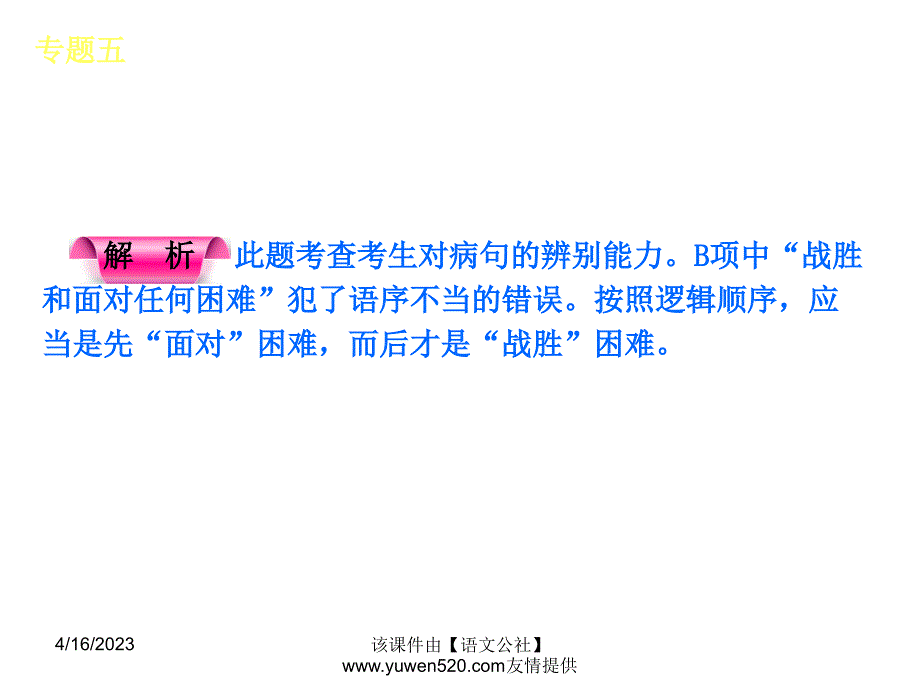 专题五

解　析　此题考查考生对病句的辨别能力。B项中“战胜和面对任何困难”犯了语序不当的错误。按照逻辑顺序，应当是先“面对”困难，而后才是“战胜”困难。

4/16/2023

该课件由【语文公社】www.yuwen520.com友情提供